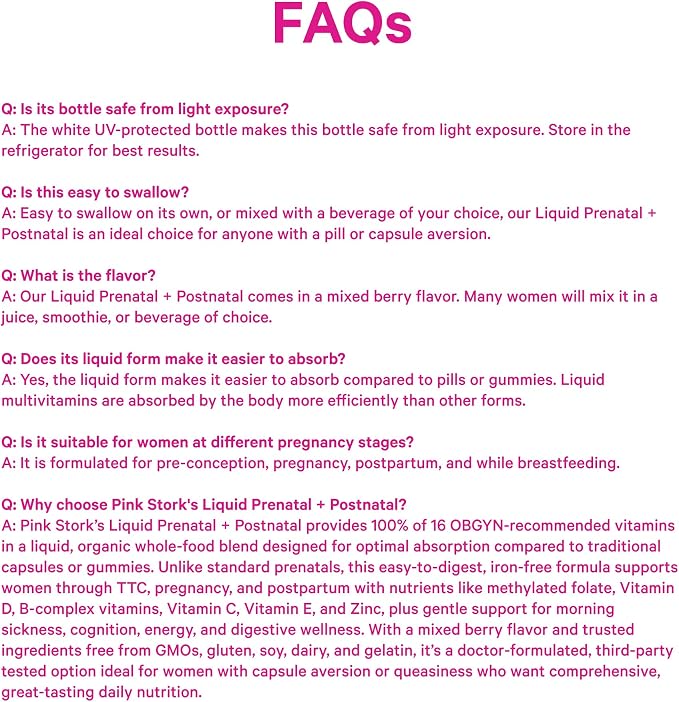 FAQs

Q: Is its bottle safe from light exposure?
A: The white UV-protected bottle makes this bottle safe from light exposure. Store in the refrigerator for best results.

Q: Is this easy to swallow?
A: Easy to swallow on its own, or mixed with a beverage of your choice, our Liquid Prenatal + Postnatal is an ideal choice for anyone with a pill or capsule aversion.

Q: What is the flavor?
A: Our Liquid Prenatal + Postnatal comes in a mixed berry flavor. Many women will mix it in a juice, smoothie, or beverage of choice.

Q: Does its liquid form make it easier to absorb?
A: Yes, the liquid form makes it easier to absorb compared to pills or gummies. Liquid multivitamins are absorbed by the body more efficiently than other forms.

Q: Is it suitable for women at different pregnancy stages?
A: It is formulated for pre-conception, pregnancy, postpartum, and while breastfeeding.

Q: Why choose Pink Stork's Liquid Prenatal + Postnatal?
A: Pink Stork's Liquid Prenatal + Postnatal provides 100% of 16 OBGYN-recommended vitamins in a liquid, organic whole-food blend designed for optimal absorption compared to traditional capsules or gummies. Unlike standard prenatals, this easy-to-digest, iron-free formula supports women through TTC, pregnancy, and postpartum with nutrients like methylated folate, Vitamin D, B-complex vitamins, Vitamin C, Vitamin E, and Zinc, plus gentle support for morning sickness, cognition, energy, and digestive wellness. With a mixed berry flavor and trusted ingredients free from GMOs, gluten, soy, dairy, and gelatin, it's a doctor-formulated, third-party tested option ideal for women with capsule aversion or queasiness who want comprehensive, great-tasting daily nutrition.